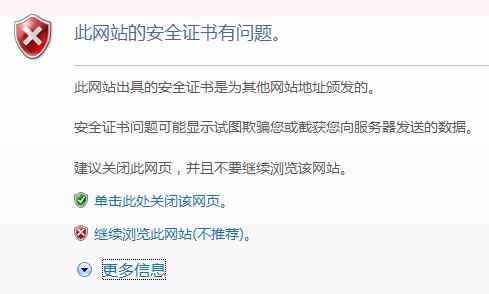 此网站的安全证书有问题。

此网站出具的安全证书是为其他网站地址颁发的。

安全证书问题可能显示试图欺骗您或截获您向服务器发送的数据。

建议关闭此网页，并且不要继续浏览该网站。

单击此处关闭该网页。

继续浏览此网站(不推荐)。

更多信息